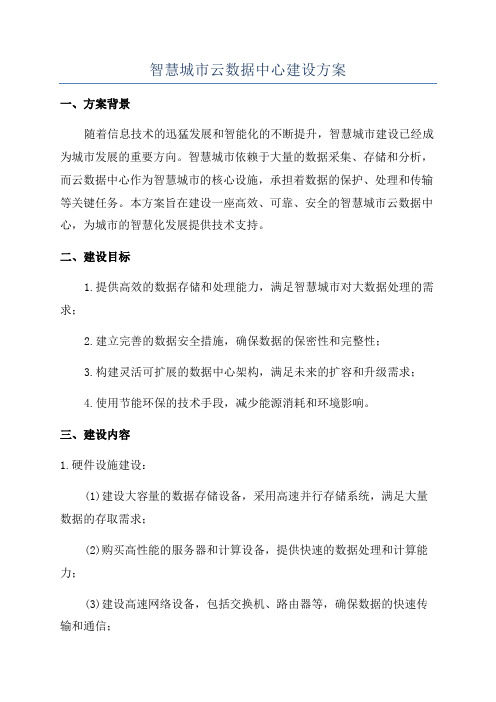 智慧城市云数据中心建设方案

一、方案背景

随着信息技术的迅猛发展和智能化的不断提升，智慧城市建设已经成为城市发展的重要方向。智慧城市依赖于大量的数据采集、存储和分析，而云数据中心作为智慧城市的核心设施，承担着数据的保护、处理和传输等关键任务。本方案旨在建设一座高效、可靠、安全的智慧城市云数据中心，为城市的智慧化发展提供技术支持。

二、建设目标

1.提供高效的数据存储和处理能力，满足智慧城市对大数据处理的需求；

2.建立完善的数据安全措施，确保数据的保密性和完整性；

3.构建灵活可扩展的数据中心架构，满足未来的扩容和升级需求；

4.使用节能环保的技术手段，减少能源消耗和环境影响。

三、建设内容

1.硬件设施建设：

(1)建设大容量的数据存储设备，采用高速并行存储系统，满足大量数据的存取需求；

(2)购买高性能的服务器和计算设备，提供快速的数据处理和计算能力；

(3)建设高速网络设备，包括交换机、路由器等，确保数据的快速传输和通信；